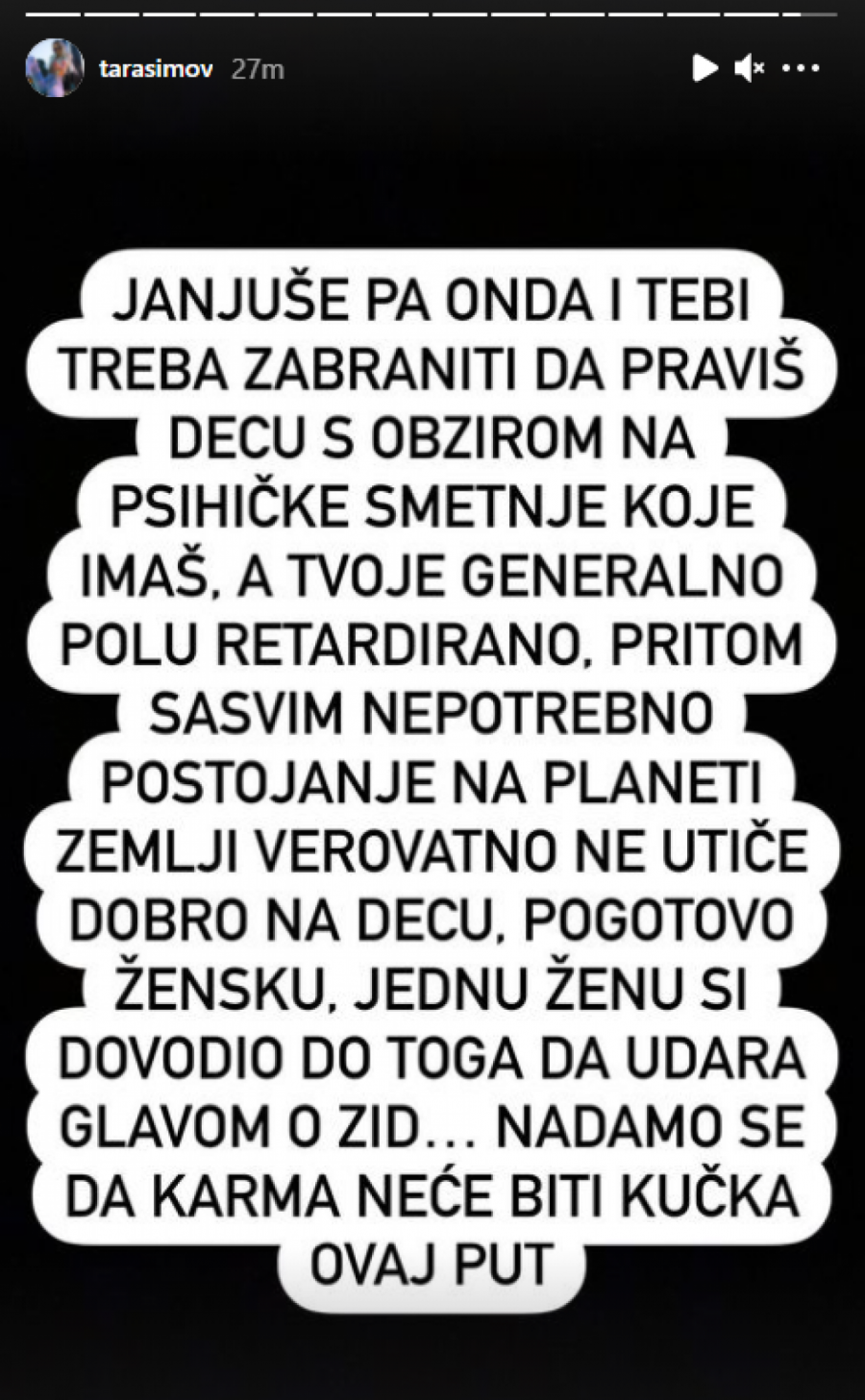 tarasimov 27m

JANJUŠE PA ONDA I TEBI TREBA ZABRANITI DA PRAVIŠ DECU S OBZIROM NA PSIHIČKE SMETNJE KOJE IMAŠ, A TVOJE GENERALNO POLU RETARDIRANO, PRITOM SASVIM NEPOTREBNO POSTOJANJE NA PLANETI ZEMLJI VEROVATNO NE UTIČE DOBRO NA DECU, POGOTOVO ŽENSKU, JEDNU ŽENU SI DOVODIO DO TOGA DA UDARA GLAVOM O ZID... NADAMO SE DA KARMA NEĆE BITI KUČKA OVAJ PUT